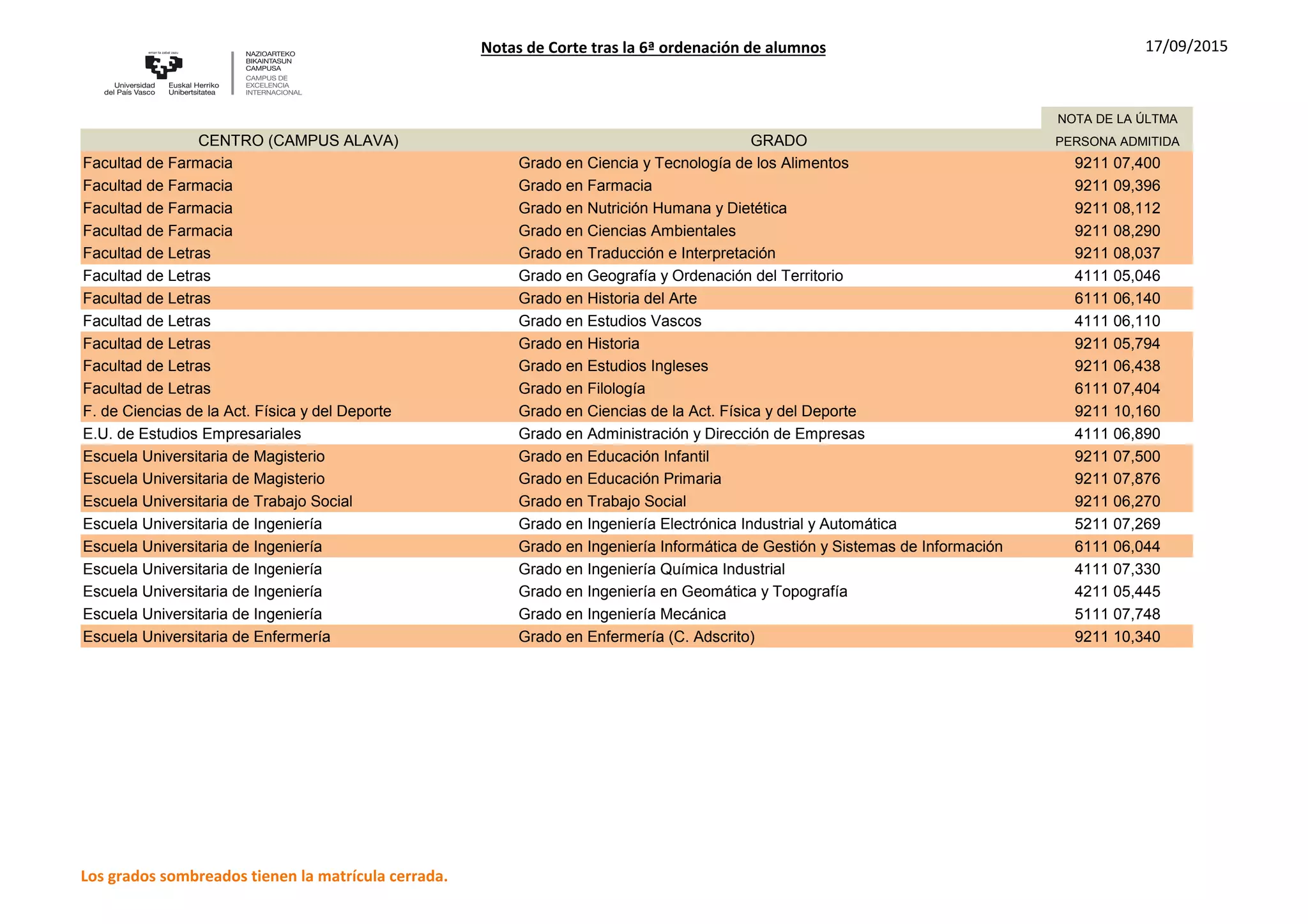 eman ta zabal zazu

Universidad del País Vasco Euskal Herriko Unibertsitatea

NAZIOARTEKO BIKAINTASUN CAMPUSA
CAMPUS DE EXCELENCIA INTERNACIONAL

Notas de Corte tras la 6ª ordenación de alumnos

17/09/2015

| CENTRO (CAMPUS ALAVA) | GRADO | NOTA DE LA ÚLTMA PERSONA ADMITIDA |
|---|---|---|
| Facultad de Farmacia | Grado en Ciencia y Tecnología de los Alimentos | 9211 07,400 |
| Facultad de Farmacia | Grado en Farmacia | 9211 09,396 |
| Facultad de Farmacia | Grado en Nutrición Humana y Dietética | 9211 08,112 |
| Facultad de Farmacia | Grado en Ciencias Ambientales | 9211 08,290 |
| Facultad de Letras | Grado en Traducción e Interpretación | 9211 08,037 |
| Facultad de Letras | Grado en Geografía y Ordenación del Territorio | 4111 05,046 |
| Facultad de Letras | Grado en Historia del Arte | 6111 06,140 |
| Facultad de Letras | Grado en Estudios Vascos | 4111 06,110 |
| Facultad de Letras | Grado en Historia | 9211 05,794 |
| Facultad de Letras | Grado en Estudios Ingleses | 9211 06,438 |
| Facultad de Letras | Grado en Filología | 6111 07,404 |
| F. de Ciencias de la Act. Física y del Deporte | Grado en Ciencias de la Act. Física y del Deporte | 9211 10,160 |
| E.U. de Estudios Empresariales | Grado en Administración y Dirección de Empresas | 4111 06,890 |
| Escuela Universitaria de Magisterio | Grado en Educación Infantil | 9211 07,500 |
| Escuela Universitaria de Magisterio | Grado en Educación Primaria | 9211 07,876 |
| Escuela Universitaria de Trabajo Social | Grado en Trabajo Social | 9211 06,270 |
| Escuela Universitaria de Ingeniería | Grado en Ingeniería Electrónica Industrial y Automática | 5211 07,269 |
| Escuela Universitaria de Ingeniería | Grado en Ingeniería Informática de Gestión y Sistemas de Información | 6111 06,044 |
| Escuela Universitaria de Ingeniería | Grado en Ingeniería Química Industrial | 4111 07,330 |
| Escuela Universitaria de Ingeniería | Grado en Ingeniería en Geomática y Topografía | 4211 05,445 |
| Escuela Universitaria de Ingeniería | Grado en Ingeniería Mecánica | 5111 07,748 |
| Escuela Universitaria de Enfermería | Grado en Enfermería (C. Adscrito) | 9211 10,340 |

Los grados sombreados tienen la matrícula cerrada.